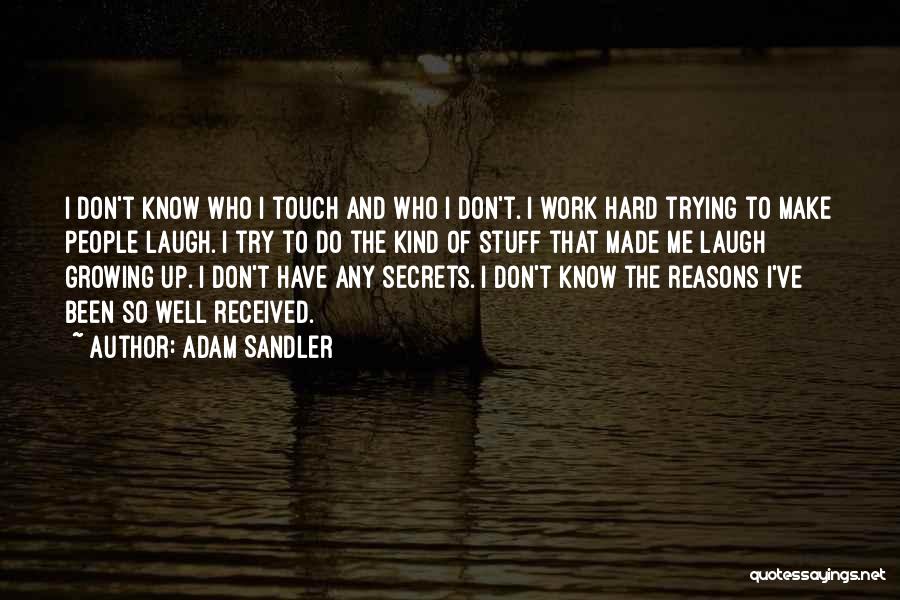 I DON'T KNOW WHO I TOUCH AND WHO I DON'T. I WORK HARD TRYING TO MAKE PEOPLE LAUGH. I TRY TO DO THE KIND OF STUFF THAT MADE ME LAUGH GROWING UP. I DON'T HAVE ANY SECRETS. I DON'T KNOW THE REASONS I'VE BEEN SO WELL RECEIVED.
~ AUTHOR: ADAM SANDLER

quotessayings.net